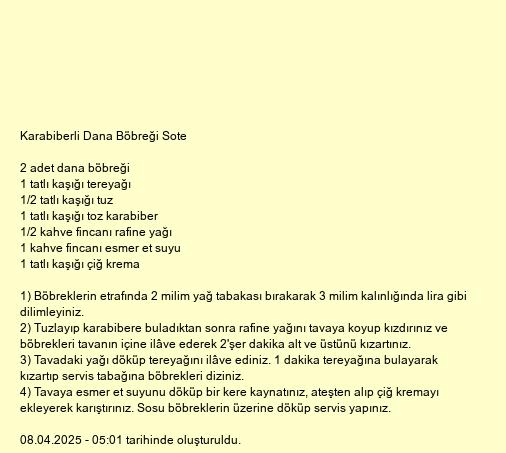 Karabiberli Dana Böbreği Sote

2 adet dana böbreği
1 tatlı kaşığı tereyağı
1/2 tatlı kaşığı tuz
1 tatlı kaşığı toz karabiber
1/2 kahve fincanı rafine yağı
1 kahve fincanı esmer et suyu
1 tatlı kaşığı çiğ krema

1) Böbreklerin etrafında 2 milim yağ tabakası bırakarak 3 milim kalınlığında lira gibi dilimleyiniz.
2) Tuzlayıp karabibere buladıktan sonra rafine yağını tavaya koyup kızdırınız ve böbrekleri tavanın içine ilâve ederek 2'şer dakika alt ve üstünü kızartınız.
3) Tavadaki yağı döküp tereyağını ilâve ediniz. 1 dakika tereyağına bulayarak kızartıp servis tabağına böbrekleri diziniz.
4) Tavaya esmer et suyunu döküp bir kere kaynatınız, ateşten alıp çiğ kremayı ekleyerek karıştırınız. Sosu böbreklerin üzerine döküp servis yapınız.

08.04.2025 - 05:01 tarihinde oluşturuldu.